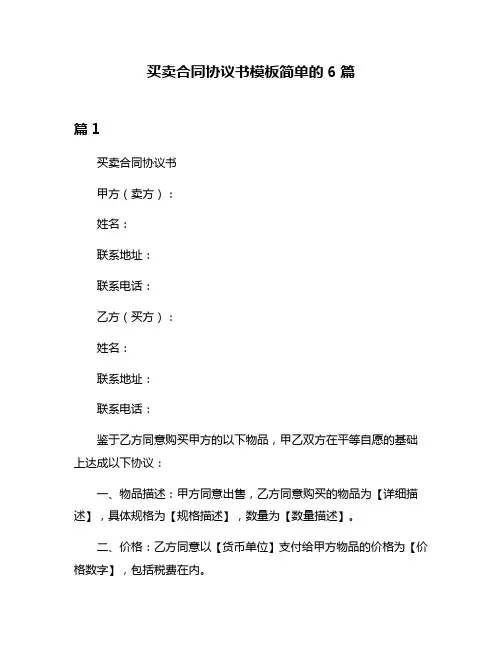 买卖合同协议书模板简单的 6 篇

篇 1

买卖合同协议书

甲方（卖方）：

姓名：

联系地址：

联系电话：

乙方（买方）：

姓名：

联系地址：

联系电话：

鉴于乙方同意购买甲方的以下物品，甲乙双方在平等自愿的基础上达成以下协议：

一、物品描述：甲方同意出售，乙方同意购买的物品为【详细描述】，具体规格为【规格描述】，数量为【数量描述】。

二、价格：乙方同意以【货币单位】支付给甲方物品的价格为【价格数字】，包括税费在内。